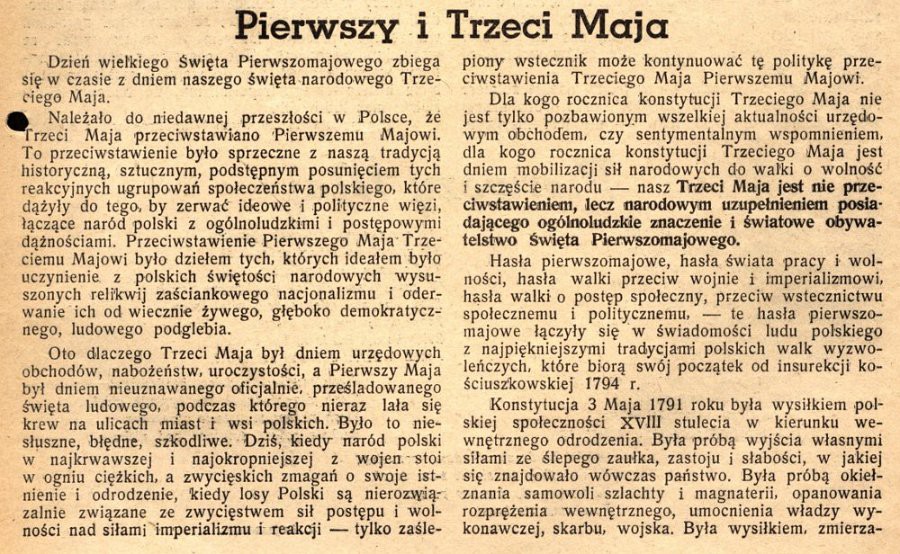 Pierwszy i Trzeci Maja

Dzień wielkiego Święta Pierwszomajowego zbiega się w czasie z dniem naszego święta narodowego Trzeciego Maja.

Należało do niedawnej przeszłości w Polsce, że Trzeci Maja przeciwstawiano Pierwszemu Majowi. To przeciwstawienie było sprzeczne z naszą tradycją historyczną, sztucznym, podstępnym posunięciem tych reakcyjnych ugrupowań społeczeństwa polskiego, które dążyły do tego, by zerwać ideowe i polityczne więzi, łączące naród polski z ogólnoludzkimi i postępowymi dążnościami. Przeciwstawienie Pierwszego Maja Trzeciemu Majowi było dziełem tych, których ideałem było uczynienie z polskich świętości narodowych wysuszonych relikwij zaściankowego nacjonalizmu i oderwanie ich od wiecznie żywego, głęboko demokratycznego, ludowego podglebia.

Oto dlaczego Trzeci Maja był dniem urzędowych obchodów, nabożeństw, uroczystości, a Pierwszy Maja był dniem nieuznawanego oficjalnie, prześladowanego święta ludowego, podczas którego nieraz lała się krew na ulicach miast i wsi polskich. Było to niesłuszne, błędne, szkodliwe. Dziś, kiedy naród polski w najkrwawszej i najokropniejszej z wojen stoi w ogniu ciężkich, a zwycięskich zmagań o swoje istnienie i odrodzenie, kiedy losy Polski są nierozwiązalnie związane ze zwycięstwem sił postępu i wolności nad siłami imperializmu i reakcji — tylko zaślepiony wstecznik może kontynuować tę politykę przeciwstawienia Trzeciego Maja Pierwszemu Majowi.

Dla kogo rocznica konstytucji Trzeciego Maja nie jest tylko pozbawionym wszelkiej aktualności urzędowym obchodem, czy sentymentalnym wspomnieniem, dla kogo rocznica konstytucji Trzeciego Maja jest dniem mobilizacji sił narodowych do walki o wolność i szczęście narodu — nasz Trzeci Maja jest nie przeciwstawieniem, lecz narodowym uzupełnieniem posiadającego ogólnoludzkie znaczenie i światowe obywatelstwo Święta Pierwszomajowego.

Hasła pierwszomajowe, hasła świata pracy i wolności, hasła walki przeciw wojnie i imperializmowi, hasła walki o postęp społeczny, przeciw wstecznictwu społecznemu i politycznemu, — te hasła pierwszomajowe łączyły się w świadomości ludu polskiego z najpiękniejszymi tradycjami polskich walk wyzwoleńczych, które biorą swój początek od insurekcji kościuszkowskiej 1794 r.

Konstytucja 3 Maja 1791 roku była wysiłkiem polskiej społeczności XVIII stulecia w kierunku wewnętrznego odrodzenia. Była próbą wyjścia własnymi siłami ze ślepego zaułka, zastoju i słabości, w jakiej się znajdowało wówczas państwo. Była próbą okiełznania samowoli szlachty i magnaterii, opanowania rozprężenia wewnętrznego, umocnienia władzy wykonawczej, skarbu, wojska. Była wysiłkiem, zmierza-